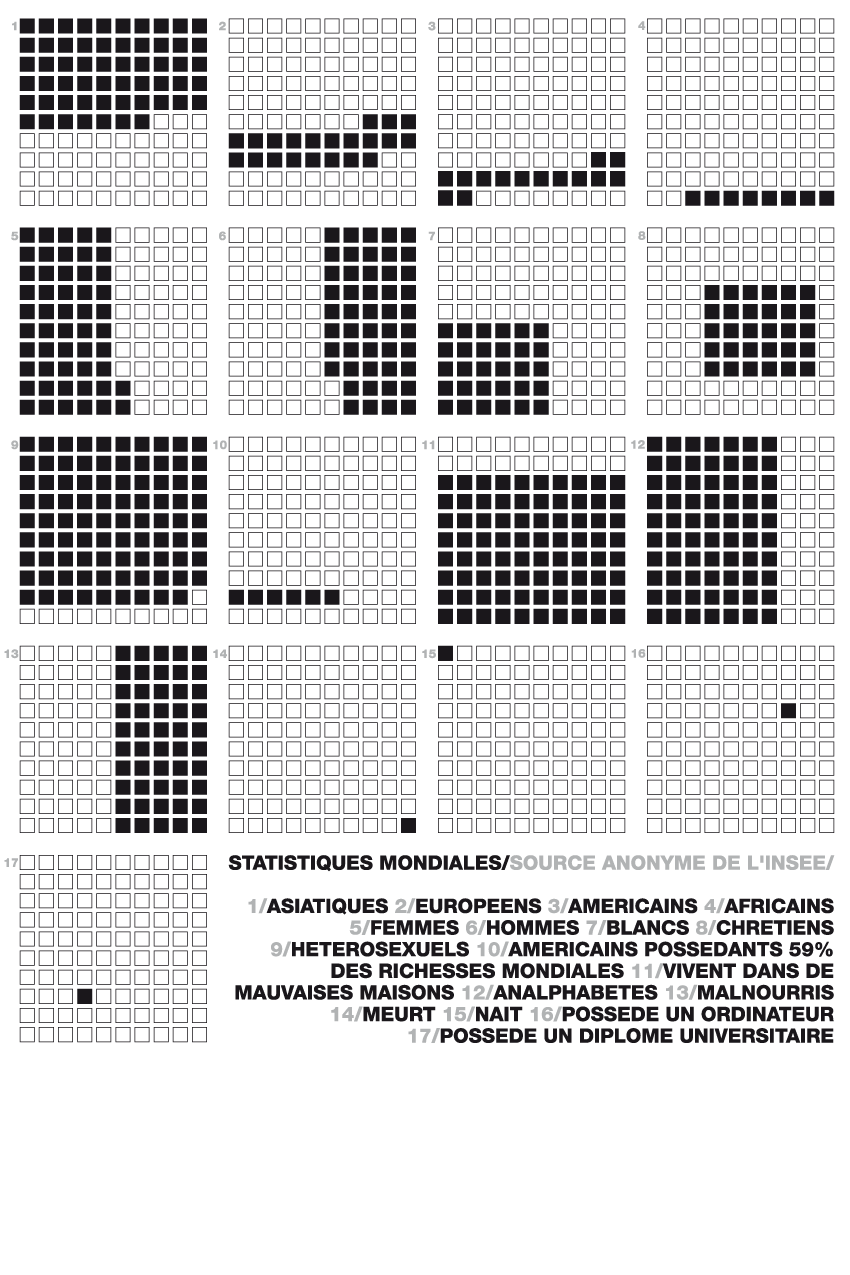 1 2 3 4
5 6 7 8
9 10 11 12
13 14 15 16
17

STATISTIQUES MONDIALES/SOURCE ANONYME DE L'INSEE/

1/ASIATIQUES 2/EUROPEENS 3/AMERICAINS 4/AFRICAINS 5/FEMMES 6/HOMMES 7/BLANCS 8/CHRETIENS 9/HETEROSEXUELS 10/AMERICAINS POSSEDANTS 59% DES RICHESSES MONDIALES 11/VIVENT DANS DE MAUVAISES MAISONS 12/ANALPHABETES 13/MALNOURRIS 14/MEURT 15/NAIT 16/POSSEDE UN ORDINATEUR 17/POSSEDE UN DIPLOME UNIVERSITAIRE